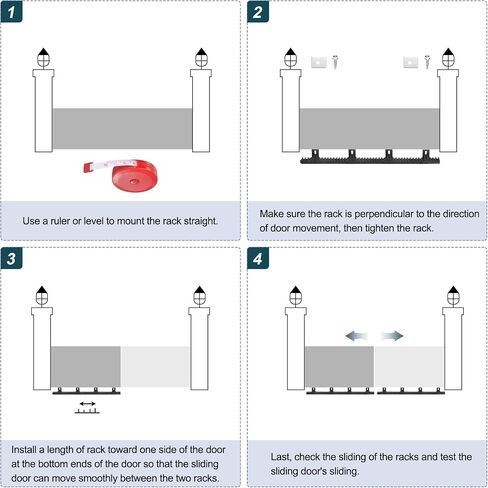 1

Use a ruler or level to mount the rack straight.

2

Make sure the rack is perpendicular to the direction of door movement, then tighten the rack.

3

Install a length of rack toward one side of the door at the bottom ends of the door so that the sliding door can move smoothly between the two racks.

4

Last, check the sliding of the racks and test the sliding door's sliding.